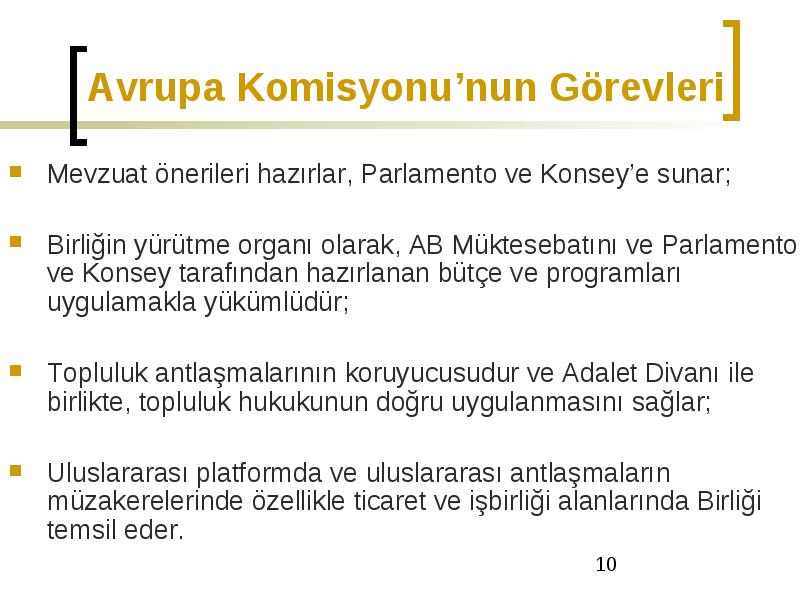 Avrupa Komisyonu’nun Görevleri

- Mevzuat önerileri hazırlar, Parlamento ve Konsey’e sunar;

- Birliğin yürütme organı olarak, AB Müktesebatını ve Parlamento ve Konsey tarafından hazırlanan bütçe ve programları uygulamakla yükümlüdür;

- Topluluk antlaşmalarının koruyucusudur ve Adalet Divanı ile birlikte, topluluk hukukunun doğru uygulanmasını sağlar;

- Uluslararası platformda ve uluslararası antlaşmaların müzakerelerinde özellikle ticaret ve işbirliği alanlarında Birliği temsil eder.

10